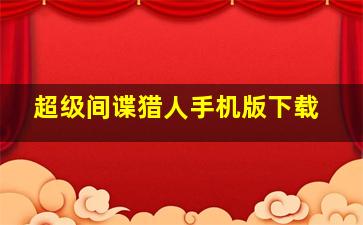 超级间谍猎人手机版下载